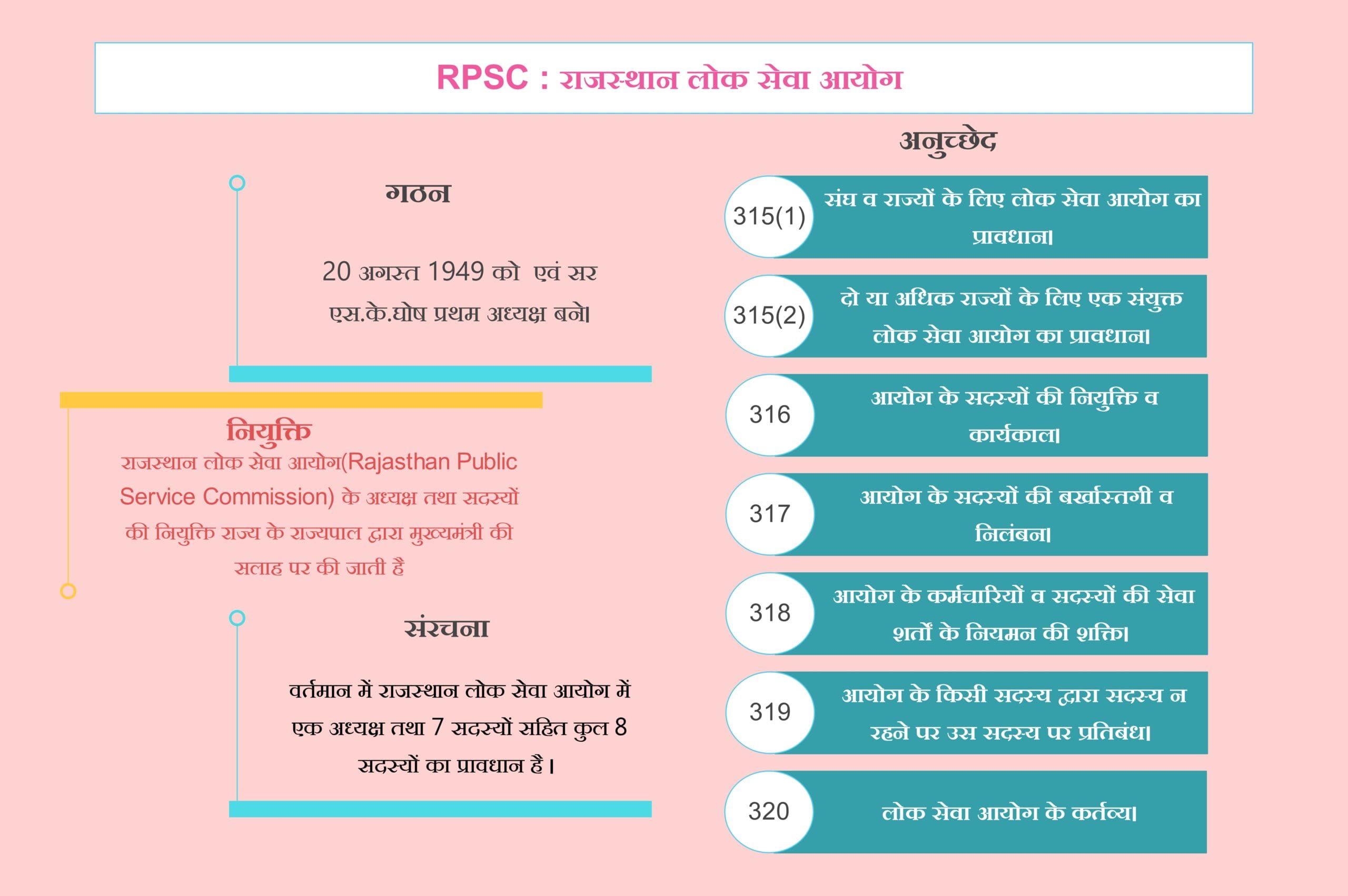 RPSC : राजस्थान लोक सेवा आयोग

गठन

20 अगस्त 1949 को एवं सर एस.के.घोष प्रथम अध्यक्ष बने।

नियुक्ति

राजस्थान लोक सेवा आयोग(Rajasthan Public Service Commission) के अध्यक्ष तथा सदस्यों की नियुक्ति राज्य के राज्यपाल द्वारा मुख्यमंत्री की सलाह पर की जाती है

संरचना

वर्तमान में राजस्थान लोक सेवा आयोग में एक अध्यक्ष तथा 7 सदस्यों सहित कुल 8 सदस्यों का प्रावधान है।

अनुच्छेद

315(1) संघ व राज्यों के लिए लोक सेवा आयोग का प्रावधान।

315(2) दो या अधिक राज्यों के लिए एक संयुक्त लोक सेवा आयोग का प्रावधान।

316 आयोग के सदस्यों की नियुक्ति व कार्यकाल।

317 आयोग के सदस्यों की बर्खास्तगी व निलंबन।

318 आयोग के कर्मचारियों व सदस्यों की सेवा शर्तों के नियमन की शक्ति।

319 आयोग के किसी सदस्य द्वारा सदस्य न रहने पर उस सदस्य पर प्रतिबंध।

320 लोक सेवा आयोग के कर्तव्य।